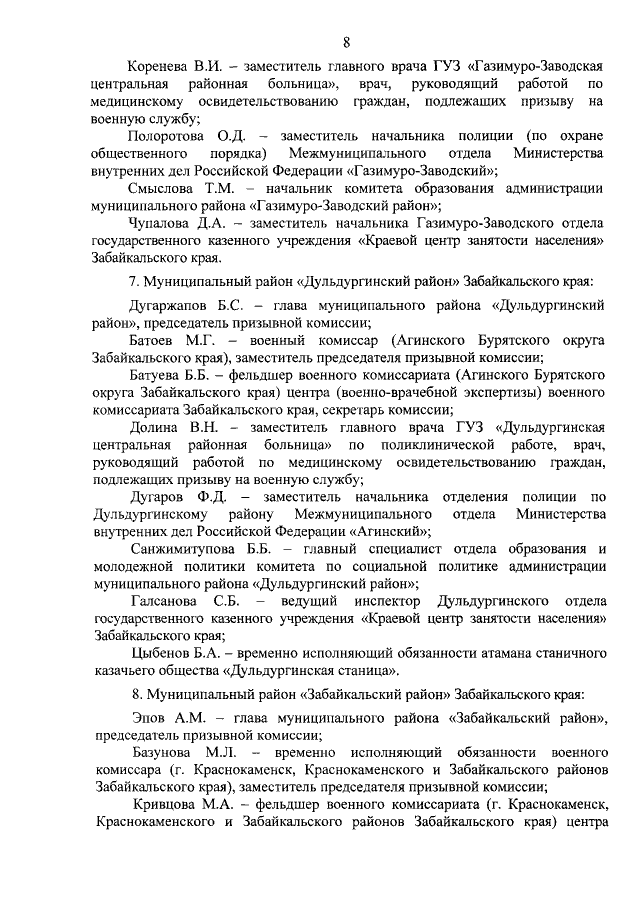 8

Коренева В.И. – заместитель главного врача ГУЗ «Газимуро-Заводская центральная районная больница», врач, руководящий работой по медицинскому освидетельствованию граждан, подлежащих призыву на военную службу;

Полоротова О.Д. – заместитель начальника полиции (по охране общественного порядка) Межмуниципального отдела Министерства внутренних дел Российской Федерации «Газимуро-Заводский»;

Смыслова Т.М. – начальник комитета образования администрации муниципального района «Газимуро-Заводский район»;

Чупалова Д.А. – заместитель начальника Газимуро-Заводского отдела государственного казенного учреждения «Краевой центр занятости населения» Забайкальского края.

7. Муниципальный район «Дульдургинский район» Забайкальского края:

Дугаржапов Б.С. – глава муниципального района «Дульдургинский район», председатель призывной комиссии;

Батоев М.Г. – военный комиссар (Агинского Бурятского округа Забайкальского края), заместитель председателя призывной комиссии;

Батуева Б.Б. – фельдшер военного комиссариата (Агинского Бурятского округа Забайкальского края) центра (военно-врачебной экспертизы) военного комиссариата Забайкальского края, секретарь комиссии;

Долина В.Н. – заместитель главного врача ГУЗ «Дульдургинская центральная районная больница» по поликлинической работе, врач, руководящий работой по медицинскому освидетельствованию граждан, подлежащих призыву на военную службу;

Дугаров Ф.Д. – заместитель начальника отделения полиции по Дульдургинскому району Межмуниципального отдела Министерства внутренних дел Российской Федерации «Агинский»;

Санжимитупова Б.Б. – главный специалист отдела образования и молодежной политики комитета по социальной политике администрации муниципального района «Дульдургинский район»;

Галсанова С.Б. – ведущий инспектор Дульдургинского отдела государственного казенного учреждения «Краевой центр занятости населения» Забайкальского края;

Цыбенов Б.А. – временно исполняющий обязанности атамана станичного казачьего общества «Дульдургинская станица».

8. Муниципальный район «Забайкальский район» Забайкальского края:

Эпов А.М. – глава муниципального района «Забайкальский район», председатель призывной комиссии;

Базунова М.Л. – временно исполняющий обязанности военного комиссара (г. Краснокаменск, Краснокаменского и Забайкальского районов Забайкальского края), заместитель председателя призывной комиссии;

Кривцова М.А. – фельдшер военного комиссариата (г. Краснокаменск, Краснокаменского и Забайкальского районов Забайкальского края) центра